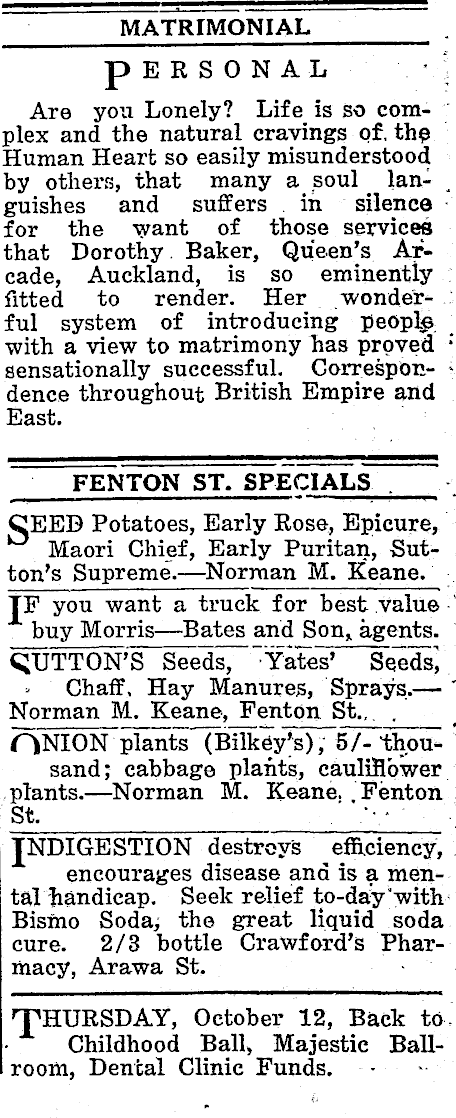 MATRIMONIAL

PERSONAL

Are you Lonely? Life is so complex and the natural cravings of the Human Heart so easily misunderstood by others, that many a soul languishes and suffers in silence for the want of those services that Dorothy Baker, Queen's Arcade, Auckland, is so eminently fitted to render. Her wonderful system of introducing people with a view to matrimony has proved sensationally successful. Correspondence throughout British Empire and East.

FENTON ST. SPECIALS

SEED Potatoes, Early Rose, Epicure, Maori Chief, Early Puritan, Sutton's Supreme.—Norman M. Keane.

IF you want a truck for best value buy Morris—Bates and Son, agents.

SUTTON'S Seeds, Yates' Seeds, Chaff, Hay Manures, Sprays.—Norman M. Keane, Fenton St.

ONION plants (Bilkey's), 5/- thousand; cabbage plants, cauliflower plants.—Norman M. Keane, Fenton St.

INDIGESTION destroys efficiency, encourages disease and is a mental handicap. Seek relief to-day with Bismo Soda, the great liquid soda cure. 2/3 bottle Crawford's Pharmacy, Arawa St.

THURSDAY, October 12, Back to Childhood Ball, Majestic Ballroom, Dental Clinic Funds.